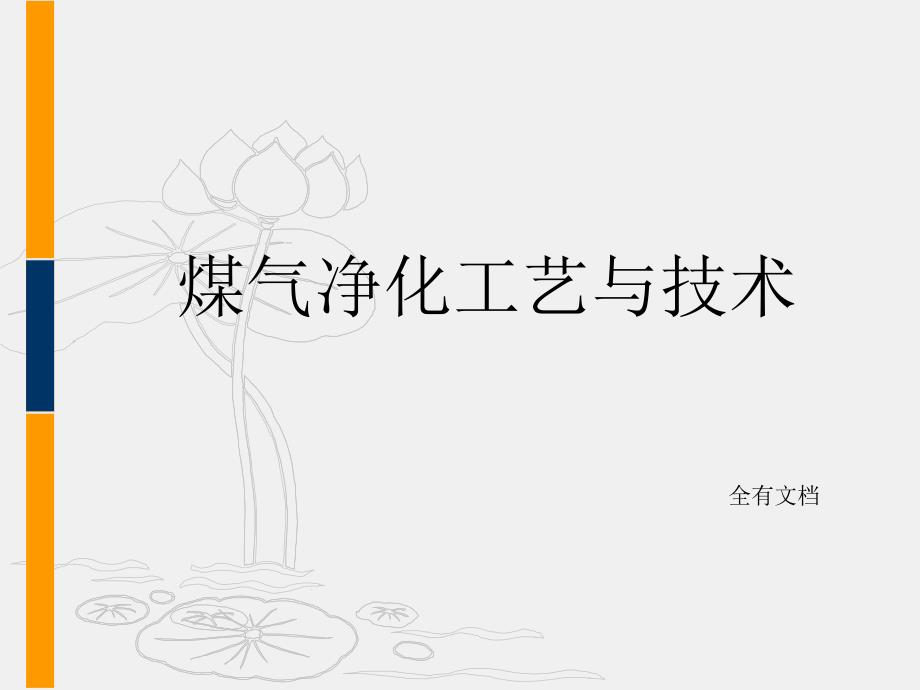 煤气净化工艺与技术

全有文档